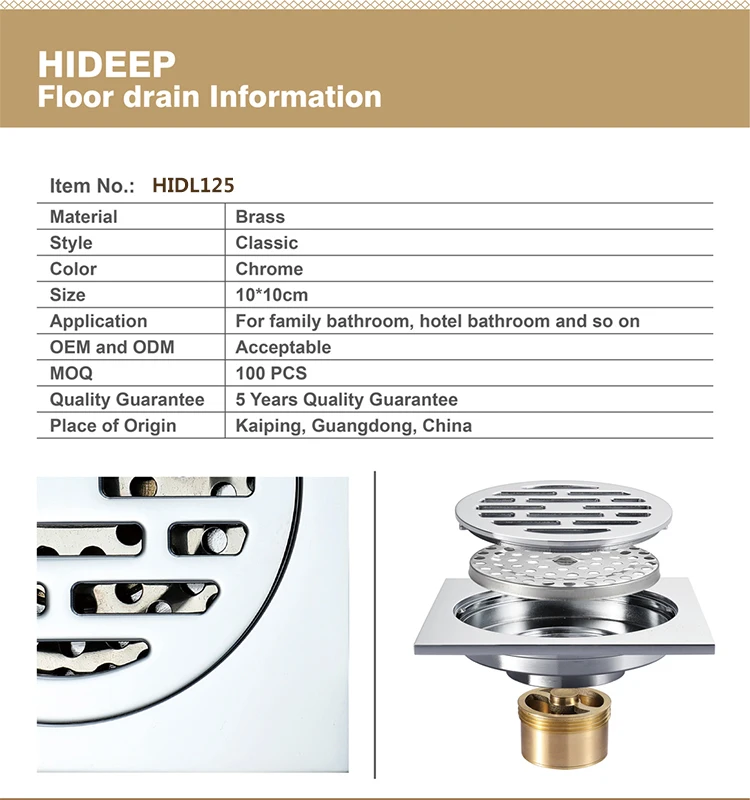 HIDEEP
Floor drain Information

Item No.: HIDL125

| Material | Brass |
|---|---|
| Style | Classic |
| Color | Chrome |
| Size | 10*10cm |
| Application | For family bathroom, hotel bathroom and so on |
| OEM and ODM | Acceptable |
| MOQ | 100 PCS |
| Quality Guarantee | 5 Years Quality Guarantee |
| Place of Origin | Kaiping, Guangdong, China |